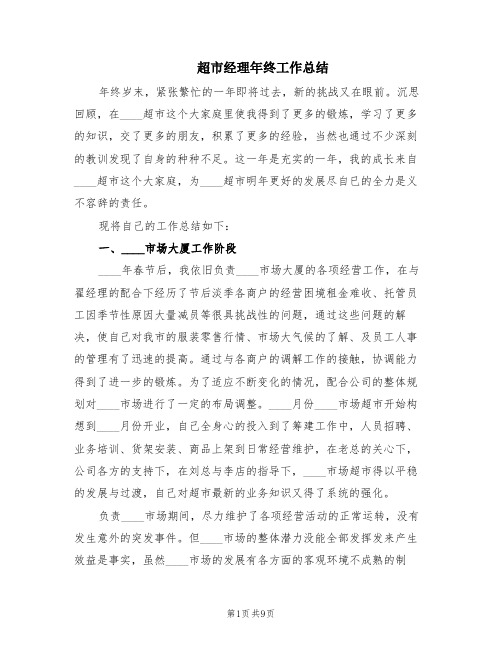 超市经理年终工作总结

年终岁末，紧张繁忙的一年即将过去，新的挑战又在眼前。沉思回顾，在____超市这个大家庭里使我得到了更多的锻炼，学习了更多的知识，交了更多的朋友，积累了更多的经验，当然也通过不少深刻的教训发现了自身的种种不足。这一年是充实的一年，我的成长来自____超市这个大家庭，为____超市明年更好的发展尽自己的全力是义不容辞的责任。

现将自己的工作总结如下：

一、____市场大厦工作阶段

____年春节后，我依旧负责____市场大厦的各项经营工作，在与翟经理的配合下经历了节后淡季各商户的经营困境租金难收、托管员工因季节性原因大量减员等很具挑战性的问题，通过这些问题的解决，使自己对我市的服装零售行情、市场大气候的了解、及员工人事的管理有了迅速的提高。通过与各商户的调解工作的接触，协调能力得到了进一步的锻炼。为了适应不断变化的情况，配合公司的整体规划对____市场进行了一定的布局调整。____月份____市场超市开始构想到____月份开业，自己全身心的投入到了筹建工作中，人员招聘、业务培训、货架安装、商品上架到日常经营维护，在老总的关心下，公司各方的支持下，在刘总与李店的指导下，____市场超市得以平稳的发展与过渡，自己对超市最新的业务知识又得了系统的强化。

负责____市场期间，尽力维护了各项经营活动的正常运转，没有发生意外的突发事件。但____市场的整体潜力没能全部发挥发来产生效益是事实，虽然____市场的发展有各方面的客观环境不成熟的制

第1页 共9页